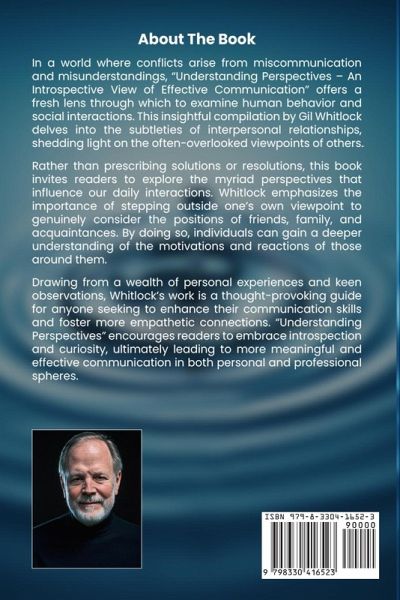 About The Book

In a world where conflicts arise from miscommunication and misunderstandings, "Understanding Perspectives – An Introspective View of Effective Communication" offers a fresh lens through which to examine human behavior and social interactions. This insightful compilation by Gil Whitlock delves into the subtleties of interpersonal relationships, shedding light on the often-overlooked viewpoints of others.

Rather than prescribing solutions or resolutions, this book invites readers to explore the myriad perspectives that influence our daily interactions. Whitlock emphasizes the importance of stepping outside one's own viewpoint to genuinely consider the positions of friends, family, and acquaintances. By doing so, individuals can gain a deeper understanding of the motivations and reactions of those around them.

Drawing from a wealth of personal experiences and keen observations, Whitlock's work is a thought-provoking guide for anyone seeking to enhance their communication skills and foster more empathetic connections. "Understanding Perspectives" encourages readers to embrace introspection and curiosity, ultimately leading to more meaningful and effective communication in both personal and professional spheres.

ISBN 979-8-3304-1652-3
90000
9 798330 416523